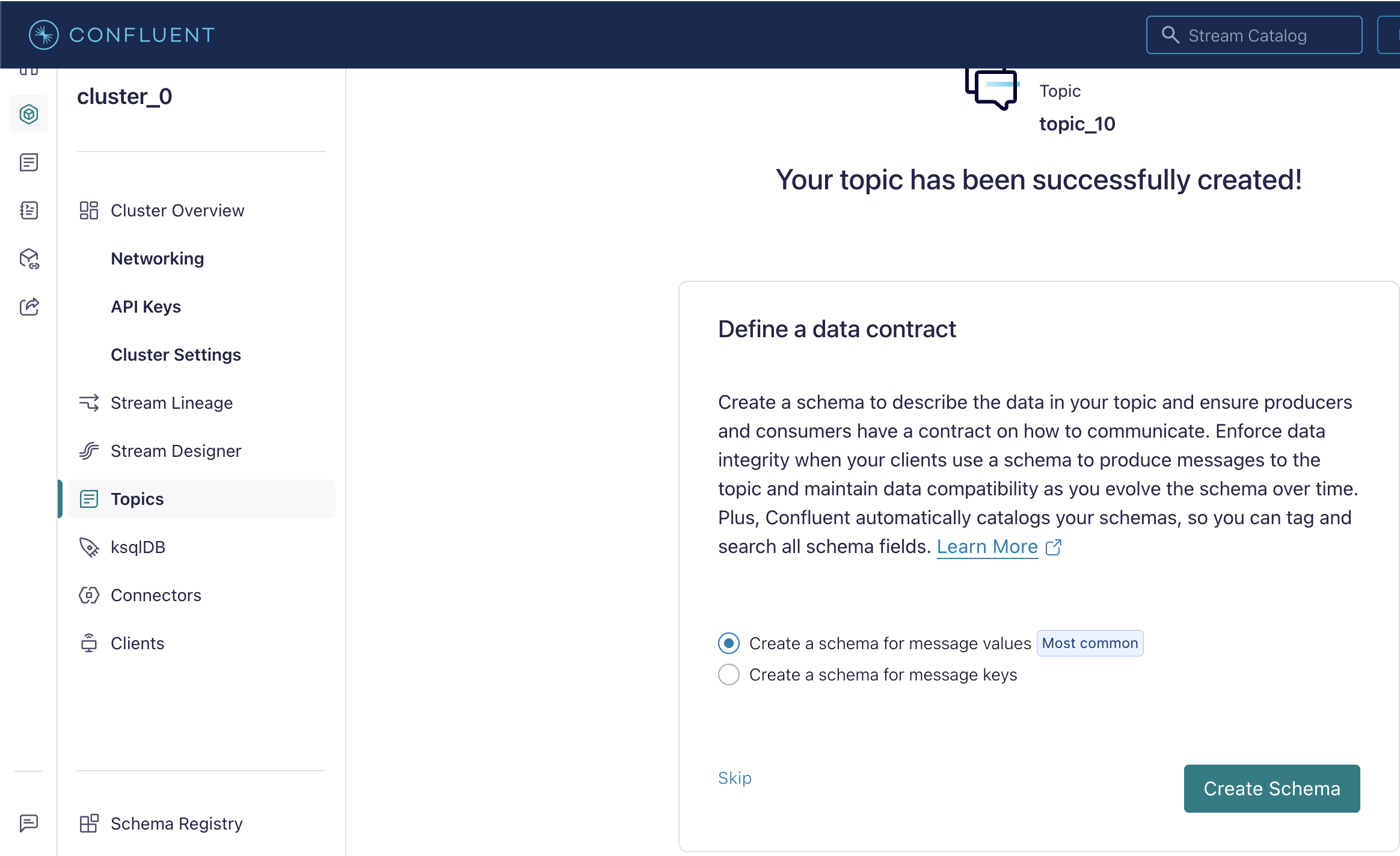 CONFLUENT

Stream Catalog

cluster_0

Cluster Overview

Networking

API Keys

Cluster Settings

Stream Lineage

Stream Designer

Topics

ksqlDB

Connectors

Clients

Schema Registry

Topic

topic_10

Your topic has been successfully created!

Define a data contract

Create a schema to describe the data in your topic and ensure producers and consumers have a contract on how to communicate. Enforce data integrity when your clients use a schema to produce messages to the topic and maintain data compatibility as you evolve the schema over time. Plus, Confluent automatically catalogs your schemas, so you can tag and search all schema fields. Learn More

Create a schema for message values Most common

Create a schema for message keys

Skip

Create Schema